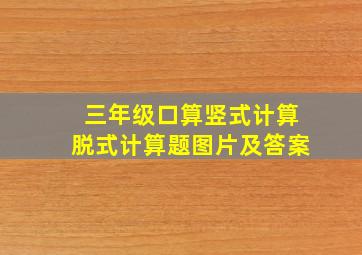 三年级口算竖式计算
脱式计算题图片及答案